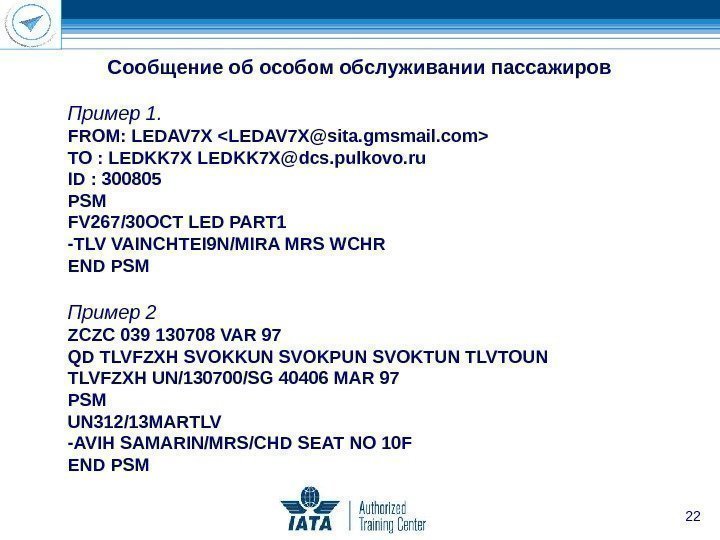 Сообщение об особом обслуживании пассажиров

Пример 1.
FROM: LEDAV7X <LEDAV7X@sita.gmsmail.com>
TO : LEDKK7X LEDKK7X@dcs.pulkovo.ru
ID : 300805
PSM
FV267/30OCT LED PART1
-TLV VAINCHTEI9N/MIRA MRS WCHR
END PSM

Пример 2
ZCZC 039 130708 VAR 97
QD TLVFZXH SVOKKUN SVOKPUN SVOKTUN TLVTOUN
TLVFZXH UN/130700/SG 40406 MAR 97
PSM
UN312/13MARTLV
-AVIH SAMARIN/MRS/CHD SEAT NO 10F
END PSM

IATA Authorized Training Center

22